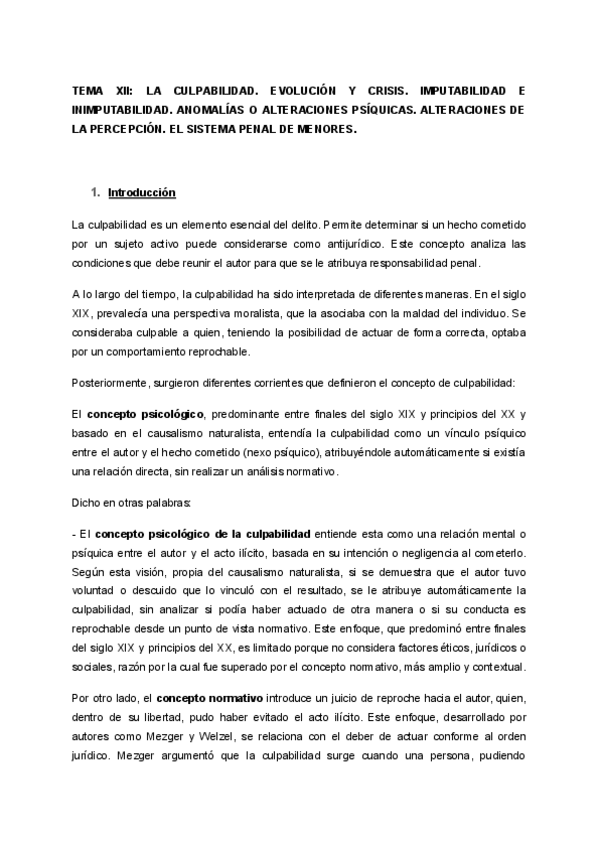 TEMA XII: LA CULPABILIDAD. EVOLUCIÓN Y CRISIS. IMPUTABILIDAD E INIMPUTABILIDAD. ANOMALÍAS O ALTERACIONES PSÍQUICAS. ALTERACIONES DE LA PERCEPCIÓN. EL SISTEMA PENAL DE MENORES.

1. Introducción

La culpabilidad es un elemento esencial del delito. Permite determinar si un hecho cometido por un sujeto activo puede considerarse como antijurídico. Este concepto analiza las condiciones que debe reunir el autor para que se le atribuya responsabilidad penal.

A lo largo del tiempo, la culpabilidad ha sido interpretada de diferentes maneras. En el siglo XIX, prevalecía una perspectiva moralista, que la asociaba con la maldad del individuo. Se consideraba culpable a quien, teniendo la posibilidad de actuar de forma correcta, optaba por un comportamiento reprochable.

Posteriormente, surgieron diferentes corrientes que definieron el concepto de culpabilidad:

El concepto psicológico, predominante entre finales del siglo XIX y principios del XX y basado en el causalismo naturalista, entendía la culpabilidad como un vínculo psíquico entre el autor y el hecho cometido (nexo psíquico), atribuyéndole automáticamente si existía una relación directa, sin realizar un análisis normativo.

Dicho en otras palabras:

- El concepto psicológico de la culpabilidad entiende esta como una relación mental o psíquica entre el autor y el acto ilícito, basada en su intención o negligencia al cometerlo. Según esta visión, propia del causalismo naturalista, si se demuestra que el autor tuvo voluntad o descuido que lo vinculó con el resultado, se le atribuye automáticamente la culpabilidad, sin analizar si podía haber actuado de otra manera o si su conducta es reprochable desde un punto de vista normativo. Este enfoque, que predominó entre finales del siglo XIX y principios del XX, es limitado porque no considera factores éticos, jurídicos o sociales, razón por la cual fue superado por el concepto normativo, más amplio y contextual.

Por otro lado, el concepto normativo introduce un juicio de reproche hacia el autor, quien, dentro de su libertad, pudo haber evitado el acto ilícito. Este enfoque, desarrollado por autores como Mezger y Welzel, se relaciona con el deber de actuar conforme al orden jurídico. Mezger argumentó que la culpabilidad surge cuando una persona, pudiendo